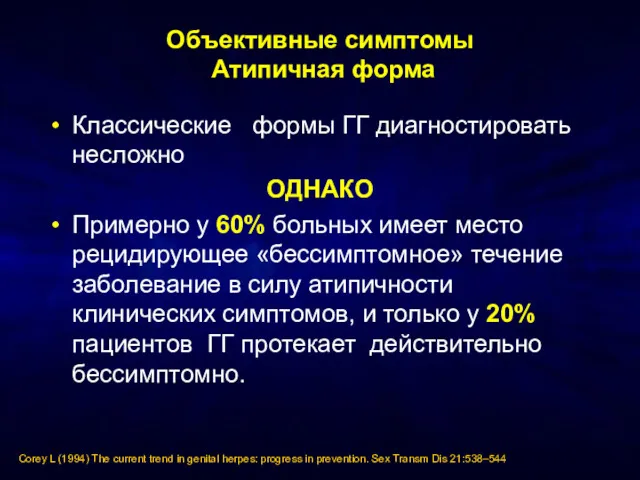 Объективные симптомы
Атипичная форма

• Классические формы ГГ диагностировать несложно

ОДНАКО

• Примерно у 60% больных имеет место рецидирующее «бессимптомное» течение заболевание в силу атипичности клинических симптомов, и только у 20% пациентов ГГ протекает действительно бессимптомно.

Corey L (1994) The current trend in genital herpes: progress in prevention. Sex Transm Dis 21:538–544